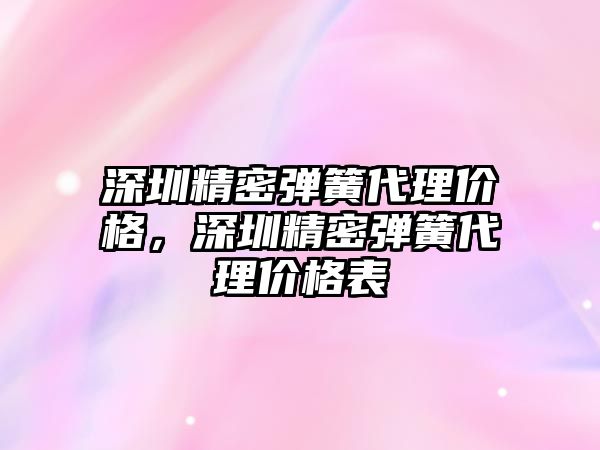 深圳精密弹簧代理价格，深圳精密弹簧代理价格表